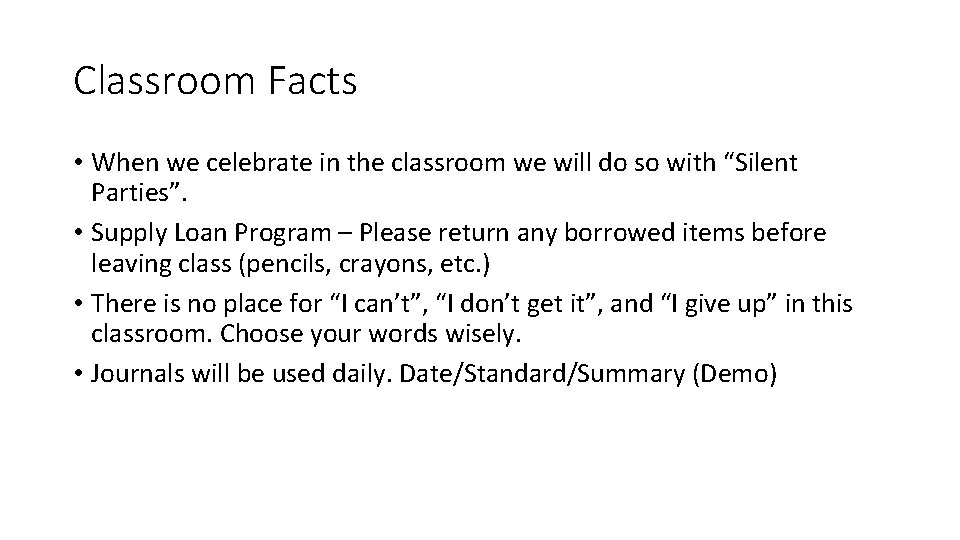 Classroom Facts

• When we celebrate in the classroom we will do so with “Silent Parties”.
• Supply Loan Program – Please return any borrowed items before leaving class (pencils, crayons, etc.)
• There is no place for “I can’t”, “I don’t get it”, and “I give up” in this classroom. Choose your words wisely.
• Journals will be used daily. Date/Standard/Summary (Demo)